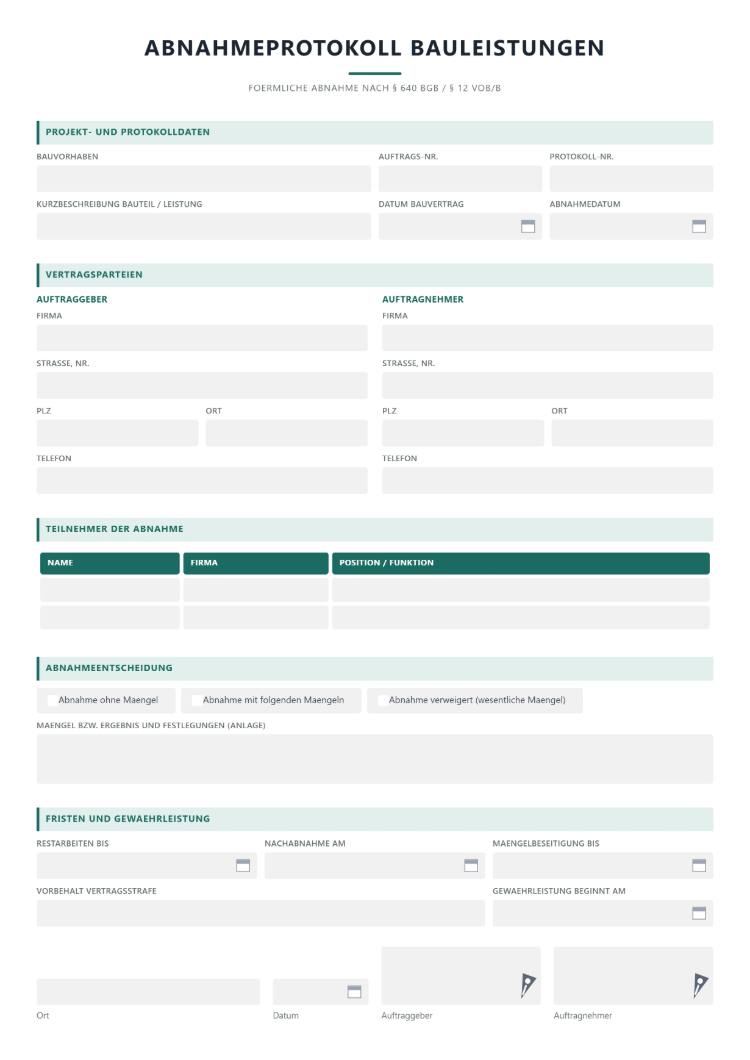 ABNAHMEPROTOKOLL BAULEISTUNGEN

FOERMLICHE ABNAHME NACH § 640 BGB / § 12 VOB/B

PROJEKT- UND PROTOKOLLDATEN

BAUVORHABEN
AUFTRAGS-NR.
PROTOKOLL-NR.

KURZBESCHREIBUNG BAUTEIL / LEISTUNG
DATUM BAUVERTRAG
ABNAHMEDATUM

VERTRAGSPARTEIEN

AUFTRAGGEBER
FIRMA
STRASSE, NR.
PLZ
ORT
TELEFON

AUFTRAGNEHMER
FIRMA
STRASSE, NR.
PLZ
ORT
TELEFON

TEILNEHMER DER ABNAHME

| NAME | FIRMA | POSITION / FUNKTION |
|---|---|---|
| | | |
| | | |

ABNAHMEENTSCHEIDUNG

☐ Abnahme ohne Maengel ☐ Abnahme mit folgenden Maengeln ☐ Abnahme verweigert (wesentliche Maengel)

MAENGEL BZW. ERGEBNIS UND FESTLEGUNGEN (ANLAGE)

FRISTEN UND GEWAEHRLEISTUNG

RESTARBEITEN BIS
NACHABNAHME AM
MAENGELBESEITIGUNG BIS

VORBEHALT VERTRAGSSTRAFE
GEWAEHRLEISTUNG BEGINNT AM

Ort
Datum
Auftraggeber
Auftragnehmer